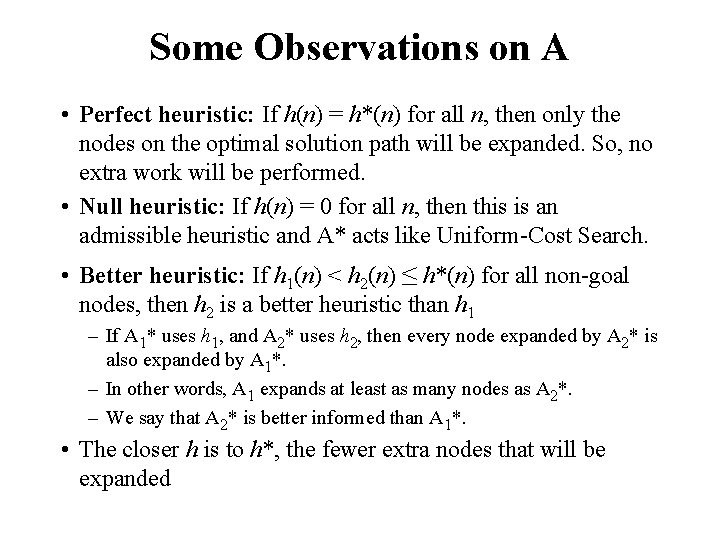 Some Observations on A

• **Perfect heuristic:** If $h(n) = h^*(n)$ for all $n$, then only the nodes on the optimal solution path will be expanded. So, no extra work will be performed.

• **Null heuristic:** If $h(n) = 0$ for all $n$, then this is an admissible heuristic and A* acts like Uniform-Cost Search.

• **Better heuristic:** If $h_1(n) < h_2(n) \leq h^*(n)$ for all non-goal nodes, then $h_2$ is a better heuristic than $h_1$

– If $A_1^*$ uses $h_1$, and $A_2^*$ uses $h_2$, then every node expanded by $A_2^*$ is also expanded by $A_1^*$.

– In other words, $A_1$ expands at least as many nodes as $A_2^*$.

– We say that $A_2^*$ is better informed than $A_1^*$.

• The closer $h$ is to $h^*$, the fewer extra nodes that will be expanded